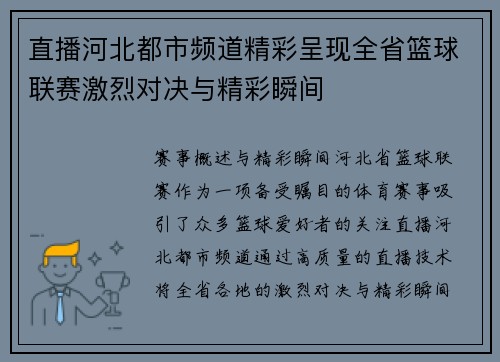 直播河北都市频道精彩呈现全省篮球联赛激烈对决与精彩瞬间

赛事概述与精彩瞬间河北省篮球联赛作为一项备受瞩目的体育赛事吸引了众多篮球爱好者的关注直播河北都市频道通过高质量的直播技术将全省各地的激烈对决与精彩瞬间